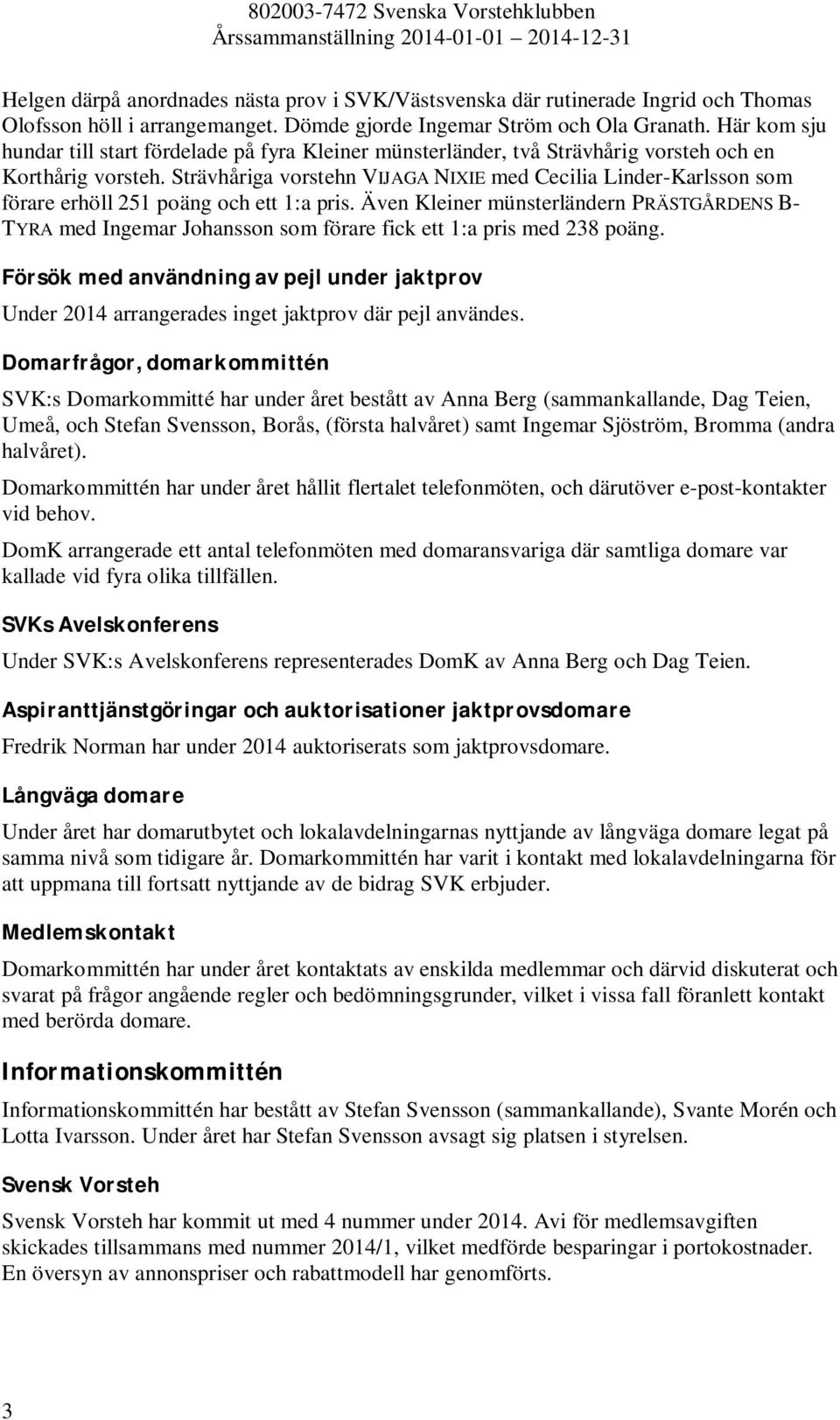 802003-7472 Svenska Vorstehklubben
Årssammanställning 2014-01-01 – 2014-12-31

Helgen därpå anordnades nästa prov i SVK/Västsvenska där rutinerade Ingrid och Thomas Olofsson höll i arrangemanget. Dömde gjorde Ingemar Ström och Ola Granath. Här kom sju hundar till start fördelade på fyra Kleiner münsterländer, två Strävhårig vorsteh och en Korthårig vorsteh. Strävhåriga vorstehn VIJAGA NIXIE med Cecilia Linder-Karlsson som förare erhöll 251 poäng och ett 1:a pris. Även Kleiner münsterländern PRÄSTGÅRDENS B-TYRA med Ingemar Johansson som förare fick ett 1:a pris med 238 poäng.

Försök med användning av pejl under jaktprov

Under 2014 arrangerades inget jaktprov där pejl användes.

Domarfrågor, domarkommittén

SVK:s Domarkommitté har under året bestått av Anna Berg (sammankallande, Dag Teien, Umeå, och Stefan Svensson, Borås, (första halvåret) samt Ingemar Sjöström, Bromma (andra halvåret).

Domarkommittén har under året hållit flertalet telefonmöten, och därutöver e-post-kontakter vid behov.

DomK arrangerade ett antal telefonmöten med domaransvariga där samtliga domare var kallade vid fyra olika tillfällen.

SVKs Avelskonferens

Under SVK:s Avelskonferens representerades DomK av Anna Berg och Dag Teien.

Aspiranttjänstgöringar och auktorisationer jaktprovsdomare

Fredrik Norman har under 2014 auktoriserats som jaktprovsdomare.

Långväga domare

Under året har domarutbytet och lokalavdelningarnas nyttjande av långväga domare legat på samma nivå som tidigare år. Domarkommittén har varit i kontakt med lokalavdelningarna för att uppmana till fortsatt nyttjande av de bidrag SVK erbjuder.

Medlemskontakt

Domarkommittén har under året kontaktats av enskilda medlemmar och därvid diskuterat och svarat på frågor angående regler och bedömningsgrunder, vilket i vissa fall föranlett kontakt med berörda domare.

Informationskommittén

Informationskommittén har bestått av Stefan Svensson (sammankallande), Svante Morén och Lotta Ivarsson. Under året har Stefan Svensson avsagt sig platsen i styrelsen.

Svensk Vorsteh

Svensk Vorsteh har kommit ut med 4 nummer under 2014. Avi för medlemsavgiften skickades tillsammans med nummer 2014/1, vilket medförde besparingar i portokostnader. En översyn av annonspriser och rabattmodell har genomförts.

3